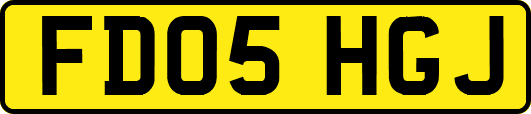 FD05 HGJ